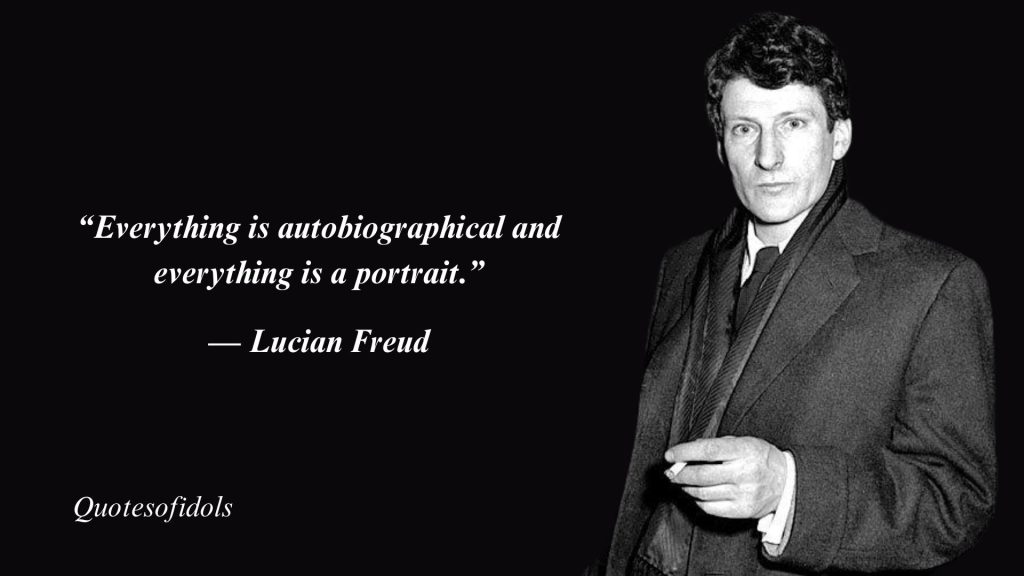 “Everything is autobiographical and everything is a portrait.”

— Lucian Freud

Quotesofidols